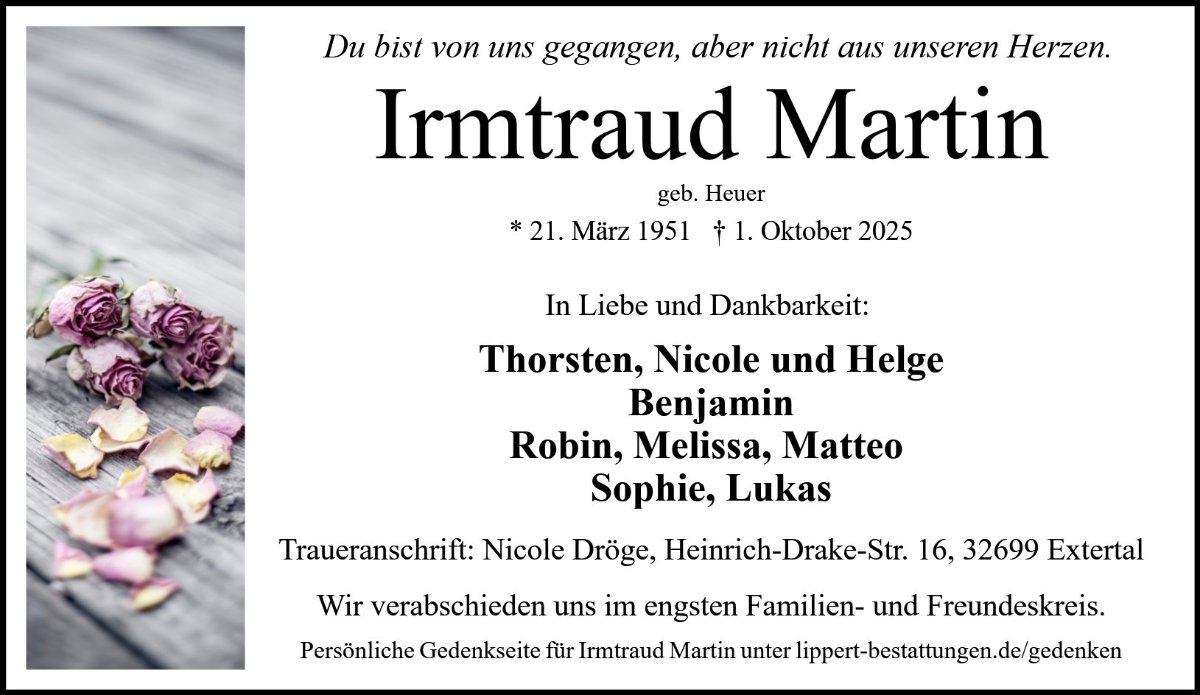 Du bist von uns gegangen, aber nicht aus unseren Herzen.

Irmtraud Martin

geb. Heuer

* 21. März 1951 † 1. Oktober 2025

In Liebe und Dankbarkeit:

Thorsten, Nicole und Helge
Benjamin
Robin, Melissa, Matteo
Sophie, Lukas

Traueranschrift: Nicole Dröge, Heinrich-Drake-Str. 16, 32699 Extertal

Wir verabschieden uns im engsten Familien- und Freundeskreis.

Persönliche Gedenkseite für Irmtraud Martin unter lippert-bestattungen.de/gedenken